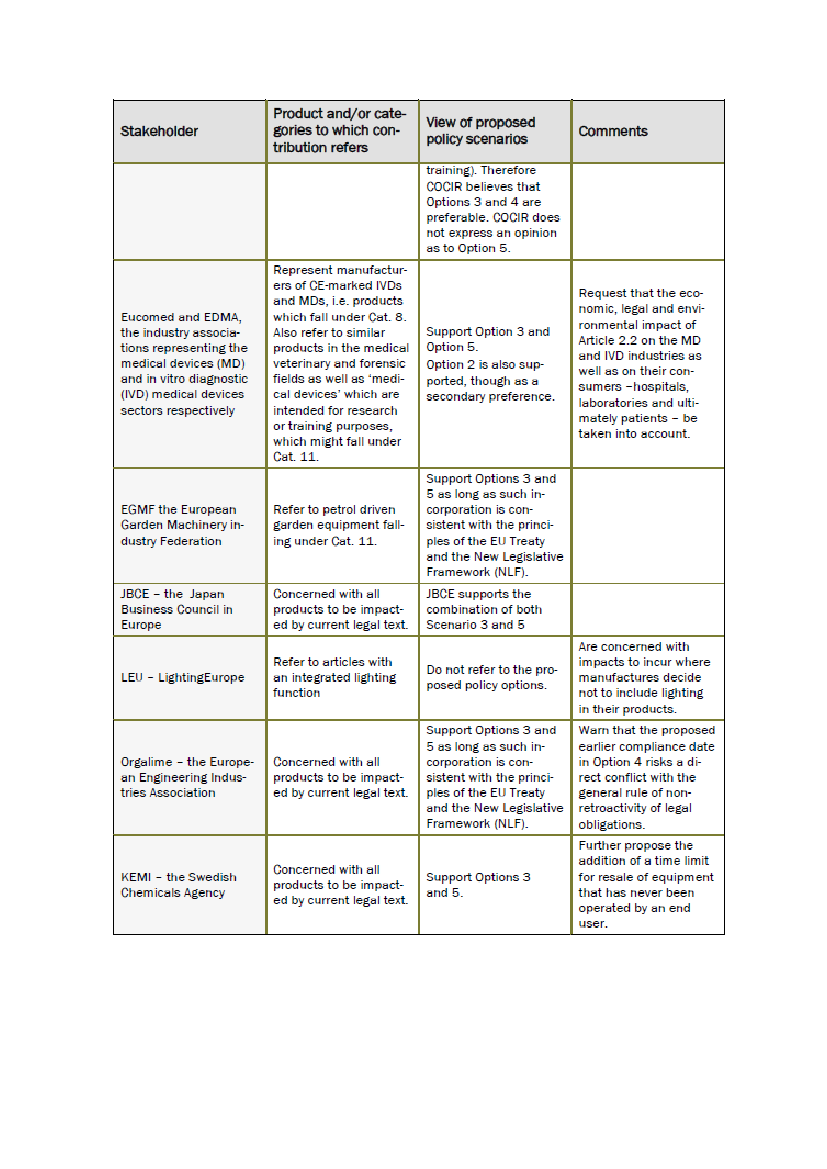 | Stakeholder | Product and/or categories to which contribution refers | View of proposed policy scenarios | Comments |
|---|---|---|---|
| | | training). Therefore COCIR believes that Options 3 and 4 are preferable. COCIR does not express an opinion as to Option 5. | |
| Eucomed and EDMA, the industry associations representing the medical devices (MD) and in vitro diagnostic (IVD) medical devices sectors respectively | Represent manufacturers of CE-marked IVDs and MDs, i.e. products which fall under Cat. 8. Also refer to similar products in the medical veterinary and forensic fields as well as 'medical devices' which are intended for research or training purposes, which might fall under Cat. 11. | Support Option 3 and Option 5. Option 2 is also supported, though as a secondary preference. | Request that the economic, legal and environmental impact of Article 2.2 on the MD and IVD industries as well as on their consumers –hospitals, laboratories and ultimately patients – be taken into account. |
| EGMF the European Garden Machinery industry Federation | Refer to petrol driven garden equipment falling under Cat. 11. | Support Options 3 and 5 as long as such incorporation is consistent with the principles of the EU Treaty and the New Legislative Framework (NLF). | |
| JBCE – the Japan Business Council in Europe | Concerned with all products to be impacted by current legal text. | JBCE supports the combination of both Scenario 3 and 5 | |
| LEU – LightingEurope | Refer to articles with an integrated lighting function | Do not refer to the proposed policy options. | Are concerned with impacts to incur where manufactures decide not to include lighting in their products. |
| Orgalime – the European Engineering Industries Association | Concerned with all products to be impacted by current legal text. | Support Options 3 and 5 as long as such incorporation is consistent with the principles of the EU Treaty and the New Legislative Framework (NLF). | Warn that the proposed earlier compliance date in Option 4 risks a direct conflict with the general rule of non-retroactivity of legal obligations. |
| KEMI – the Swedish Chemicals Agency | Concerned with all products to be impacted by current legal text. | Support Options 3 and 5. | Further propose the addition of a time limit for resale of equipment that has never been operated by an end user. |